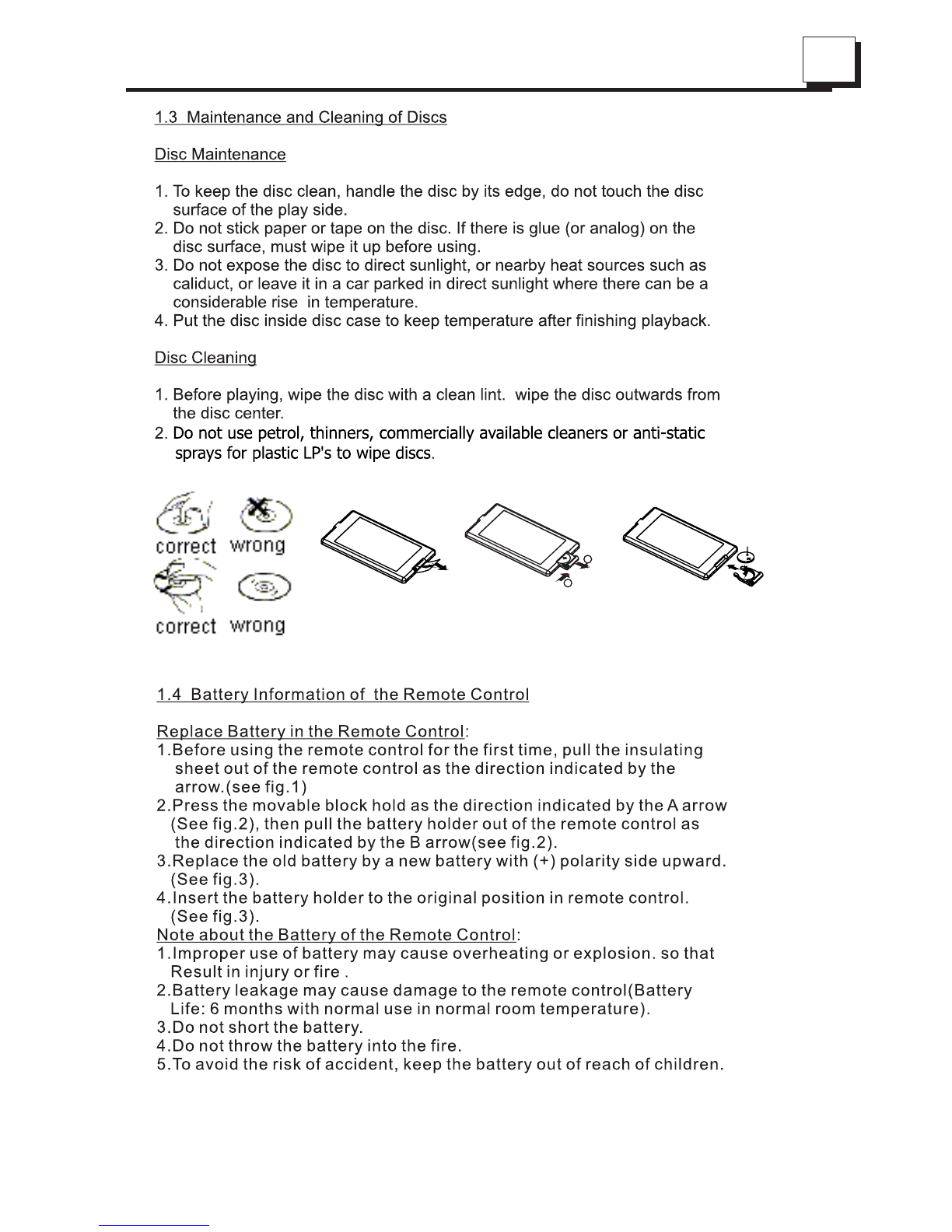 1.3 Maintenance and Cleaning of Discs

Disc Maintenance

1. To keep the disc clean, handle the disc by its edge, do not touch the disc surface of the play side.
2. Do not stick paper or tape on the disc. If there is glue (or analog) on the disc surface, must wipe it up before using.
3. Do not expose the disc to direct sunlight, or nearby heat sources such as caliduct, or leave it in a car parked in direct sunlight where there can be a considerable rise in temperature.
4. Put the disc inside disc case to keep temperature after finishing playback.

Disc Cleaning

1. Before playing, wipe the disc with a clean lint. wipe the disc outwards from the disc center.
2. Do not use petrol, thinners, commercially available cleaners or anti-static sprays for plastic LP's to wipe discs.

correct wrong
correct wrong

1.4 Battery Information of the Remote Control

Replace Battery in the Remote Control:
1.Before using the remote control for the first time, pull the insulating sheet out of the remote control as the direction indicated by the arrow.(see fig.1)
2.Press the movable block hold as the direction indicated by the A arrow (See fig.2), then pull the battery holder out of the remote control as the direction indicated by the B arrow(see fig.2).
3.Replace the old battery by a new battery with (+) polarity side upward. (See fig.3).
4.Insert the battery holder to the original position in remote control. (See fig.3).
Note about the Battery of the Remote Control:
1.Improper use of battery may cause overheating or explosion. so that Result in injury or fire .
2.Battery leakage may cause damage to the remote control(Battery Life: 6 months with normal use in normal room temperature).
3.Do not short the battery.
4.Do not throw the battery into the fire.
5.To avoid the risk of accident, keep the battery out of reach of children.